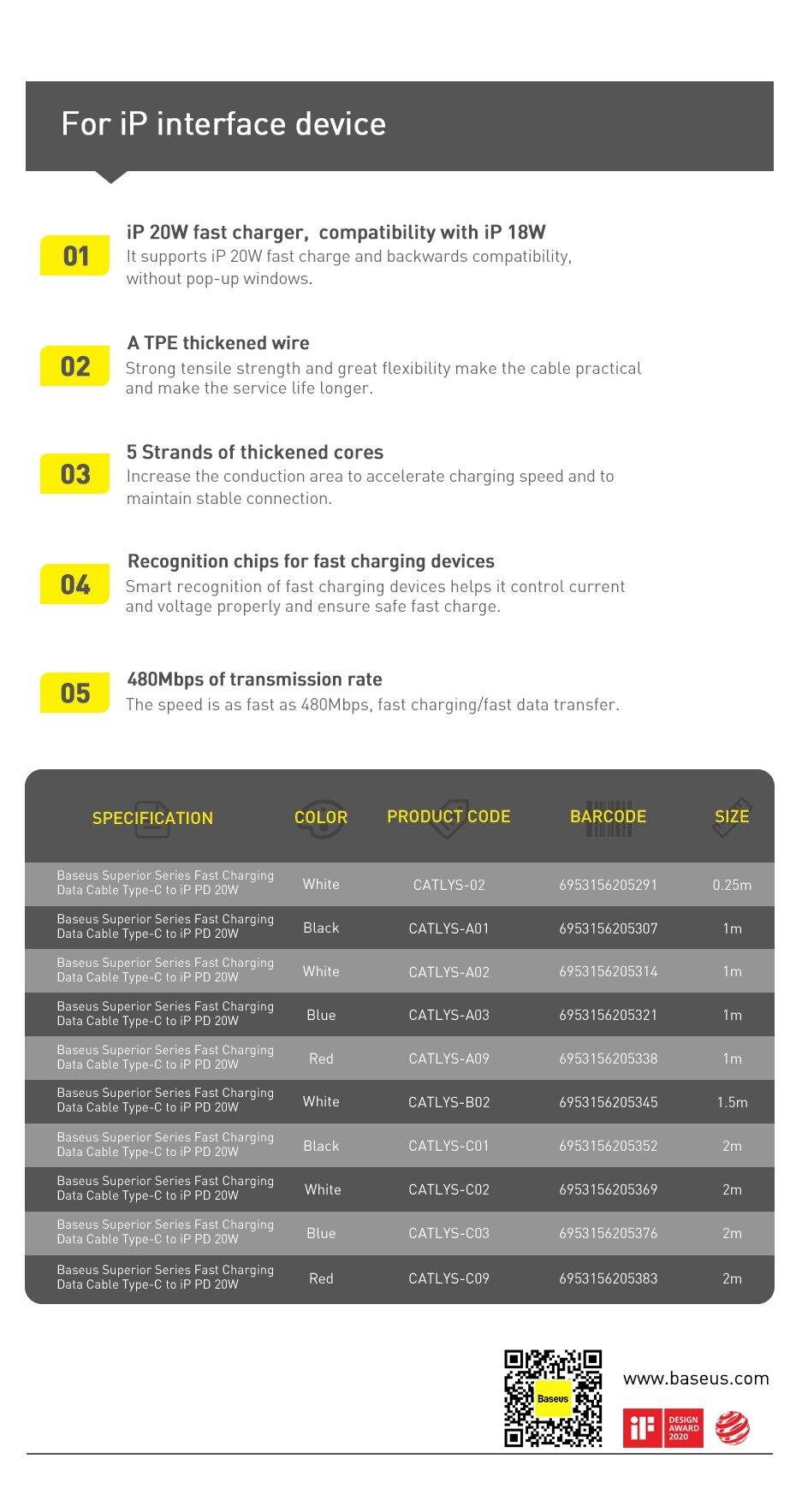 For iP interface device

01
iP 20W fast charger, compatibility with iP 18W
It supports iP 20W fast charge and backwards compatibility, without pop-up windows.

02
A TPE thickened wire
Strong tensile strength and great flexibility make the cable practical and make the service life longer.

03
5 Strands of thickened cores
Increase the conduction area to accelerate charging speed and to maintain stable connection.

04
Recognition chips for fast charging devices
Smart recognition of fast charging devices helps it control current and voltage properly and ensure safe fast charge.

05
480Mbps of transmission rate
The speed is as fast as 480Mbps, fast charging/fast data transfer.

| SPECIFICATION | COLOR | PRODUCT CODE | BARCODE | SIZE |
|---|---|---|---|---|
| Baseus Superior Series Fast Charging Data Cable Type-C to iP PD 20W | White | CATLYS-02 | 6953156205291 | 0.25m |
| Baseus Superior Series Fast Charging Data Cable Type-C to iP PD 20W | Black | CATLYS-A01 | 6953156205307 | 1m |
| Baseus Superior Series Fast Charging Data Cable Type-C to iP PD 20W | White | CATLYS-A02 | 6953156205314 | 1m |
| Baseus Superior Series Fast Charging Data Cable Type-C to iP PD 20W | Blue | CATLYS-A03 | 6953156205321 | 1m |
| Baseus Superior Series Fast Charging Data Cable Type-C to iP PD 20W | Red | CATLYS-A09 | 6953156205338 | 1m |
| Baseus Superior Series Fast Charging Data Cable Type-C to iP PD 20W | White | CATLYS-B02 | 6953156205345 | 1.5m |
| Baseus Superior Series Fast Charging Data Cable Type-C to iP PD 20W | Black | CATLYS-C01 | 6953156205352 | 2m |
| Baseus Superior Series Fast Charging Data Cable Type-C to iP PD 20W | White | CATLYS-C02 | 6953156205369 | 2m |
| Baseus Superior Series Fast Charging Data Cable Type-C to iP PD 20W | Blue | CATLYS-C03 | 6953156205376 | 2m |
| Baseus Superior Series Fast Charging Data Cable Type-C to iP PD 20W | Red | CATLYS-C09 | 6953156205383 | 2m |

Baseus
www.baseus.com
iF DESIGN AWARD 2020